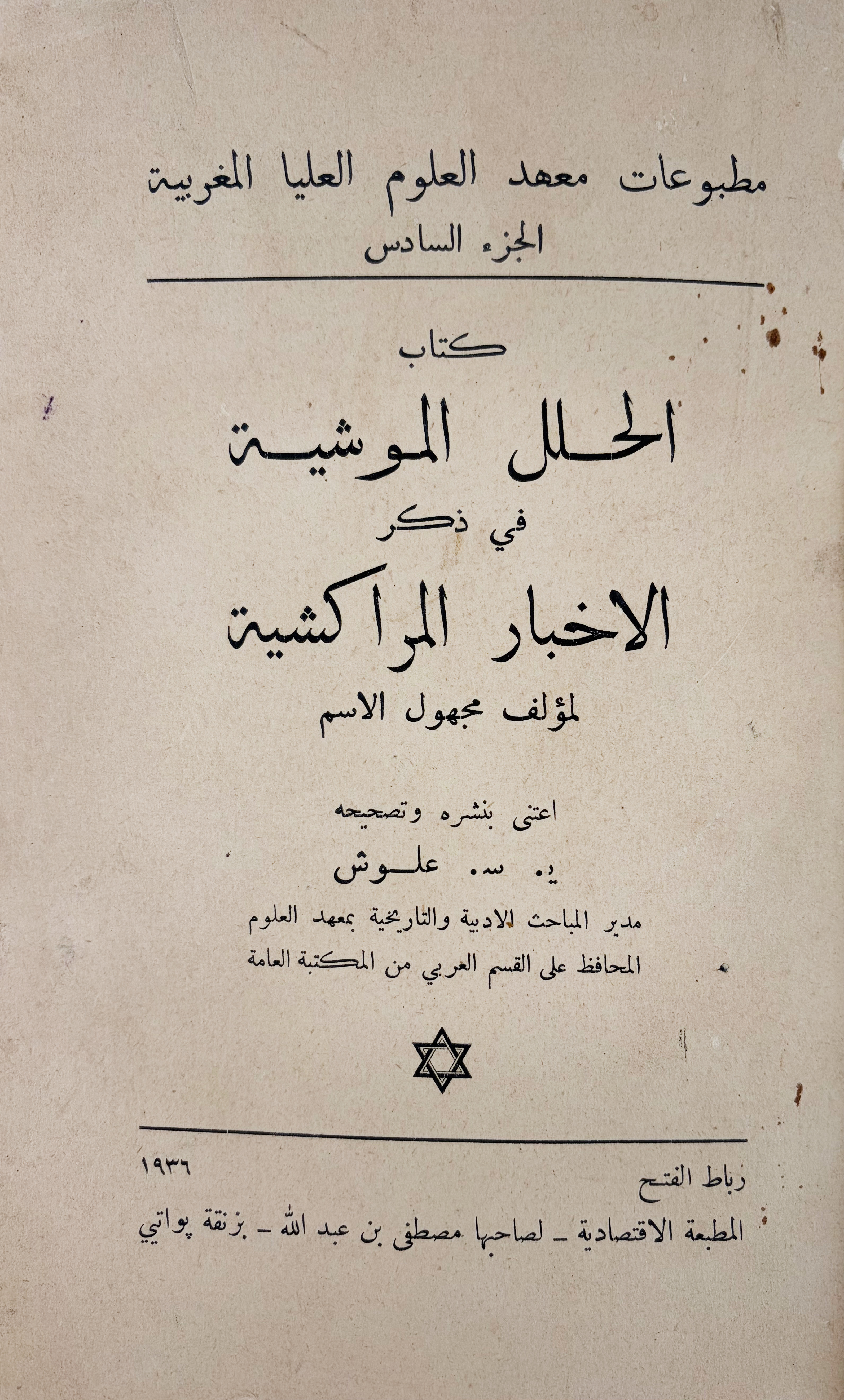 مطبوعات معهد العلوم العليا المغربية
الجزء السادس

كتاب
الحلل الموشية
في ذكر
الاخبار المراكشية
لمؤلف مجهول الاسم

اعتنى بنشره وتصحيحه
ي. س. علوش
مدير المباحث الادبية والتاريخية بمعهد العلوم
المحافظ على القسم العربي من المكتبة العامة

رباط الفتح ١٩٣٦
المطبعة الاقتصادية ـ لصاحبها مصطفى بن عبد الله ـ بزنقة پواتي